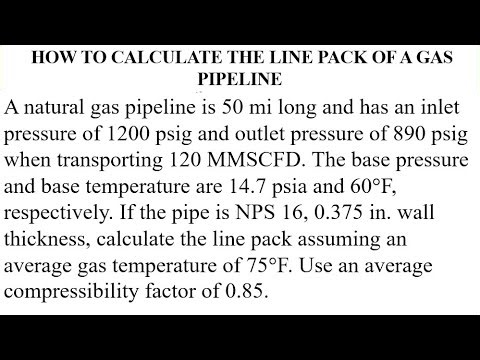 HOW TO CALCULATE THE LINE PACK OF A GAS PIPELINE

A natural gas pipeline is 50 mi long and has an inlet pressure of 1200 psig and outlet pressure of 890 psig when transporting 120 MMSCFD. The base pressure and base temperature are 14.7 psia and 60°F, respectively. If the pipe is NPS 16, 0.375 in. wall thickness, calculate the line pack assuming an average gas temperature of 75°F. Use an average compressibility factor of 0.85.